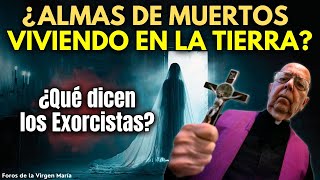 ¿ALMAS DE MUERTOS VIVIENDO EN LA TIERRA?

¿Qué dicen los Exorcistas?

Foros de la Virgen María